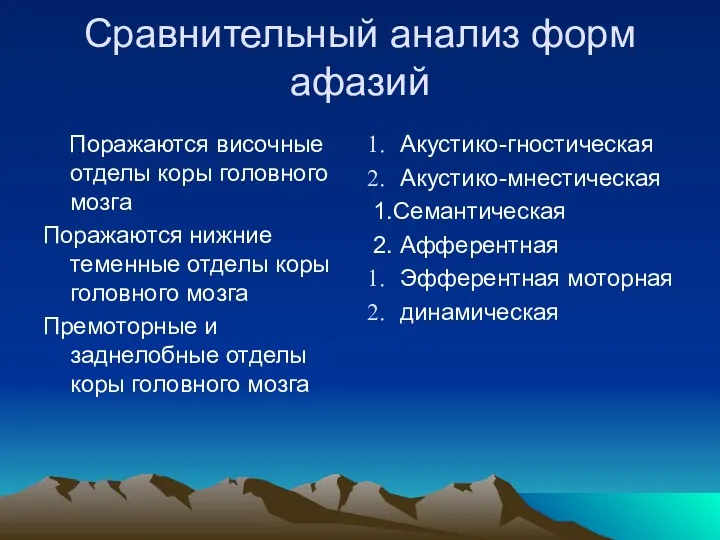 Сравнительный анализ форм афазий

Поражаются височные отделы коры головного мозга

Поражаются нижние теменные отделы коры головного мозга

Премоторные и заднелобные отделы коры головного мозга

1. Акустико-гностическая
2. Акустико-мнестическая
1.Семантическая
2. Афферентная
1. Эфферентная моторная
2. динамическая